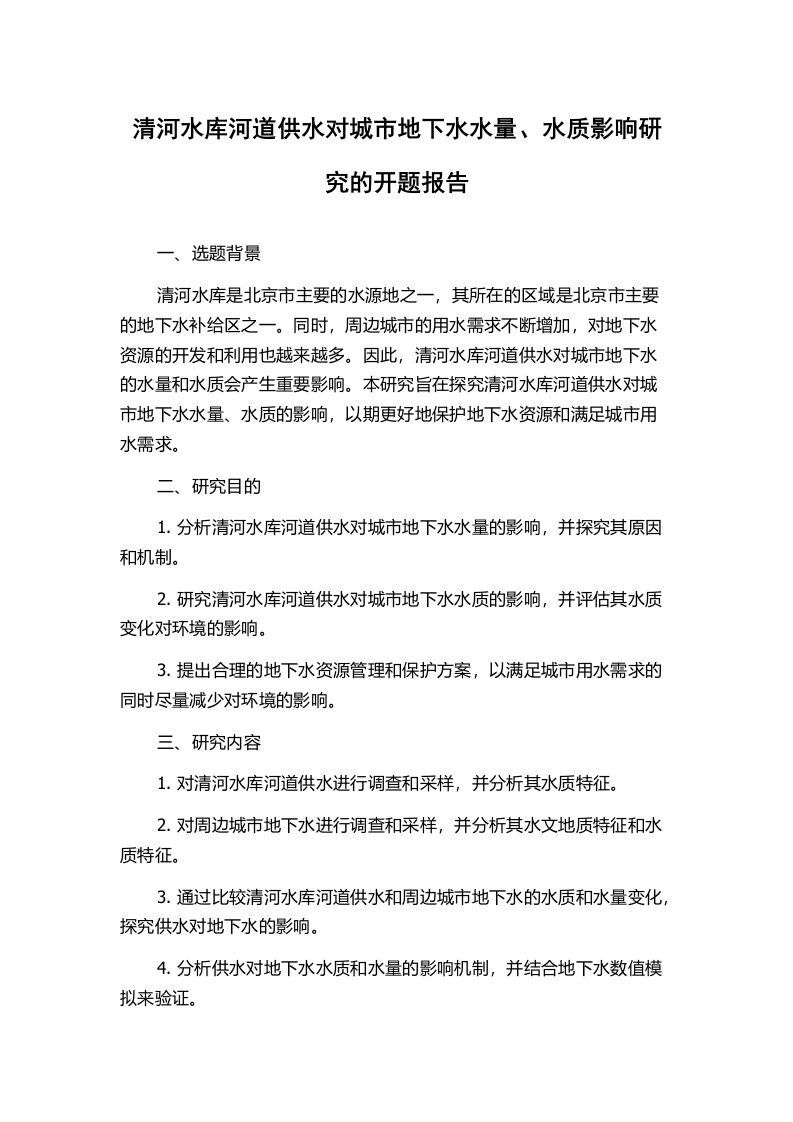 清河水库河道供水对城市地下水水量、水质影响研究的开题报告

一、选题背景

清河水库是北京市主要的水源地之一，其所在的区域是北京市主要的地下水补给区之一。同时，周边城市的用水需求不断增加，对地下水资源的开发和利用也越来越多。因此，清河水库河道供水对城市地下水的水量和水质会产生重要影响。本研究旨在探究清河水库河道供水对城市地下水水量、水质的影响，以期更好地保护地下水资源和满足城市用水需求。

二、研究目的

1. 分析清河水库河道供水对城市地下水水量的影响，并探究其原因和机制。

2. 研究清河水库河道供水对城市地下水水质的影响，并评估其水质变化对环境的影响。

3. 提出合理的地下水资源管理和保护方案，以满足城市用水需求的同时尽量减少对环境的影响。

三、研究内容

1. 对清河水库河道供水进行调查和采样，并分析其水质特征。

2. 对周边城市地下水进行调查和采样，并分析其水文地质特征和水质特征。

3. 通过比较清河水库河道供水和周边城市地下水的水质和水量变化，探究供水对地下水的影响。

4. 分析供水对地下水水质和水量的影响机制，并结合地下水数值模拟来验证。